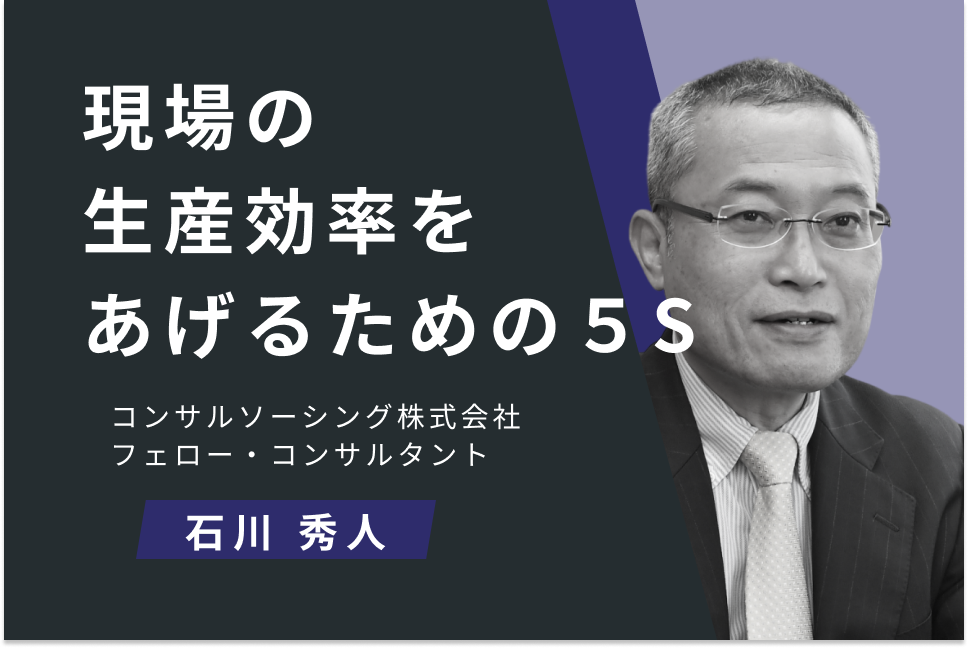 現場の
生産効率を
あげるための５Ｓ

コンサルソーシング株式会社
フェロー・コンサルタント

石川 秀人